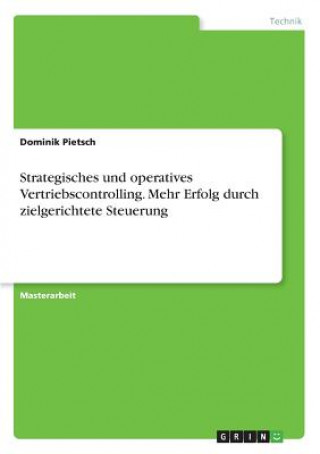 Technik

Dominik Pietsch

Strategisches und operatives Vertriebscontrolling. Mehr Erfolg durch zielgerichtete Steuerung

Masterarbeit

GRIN